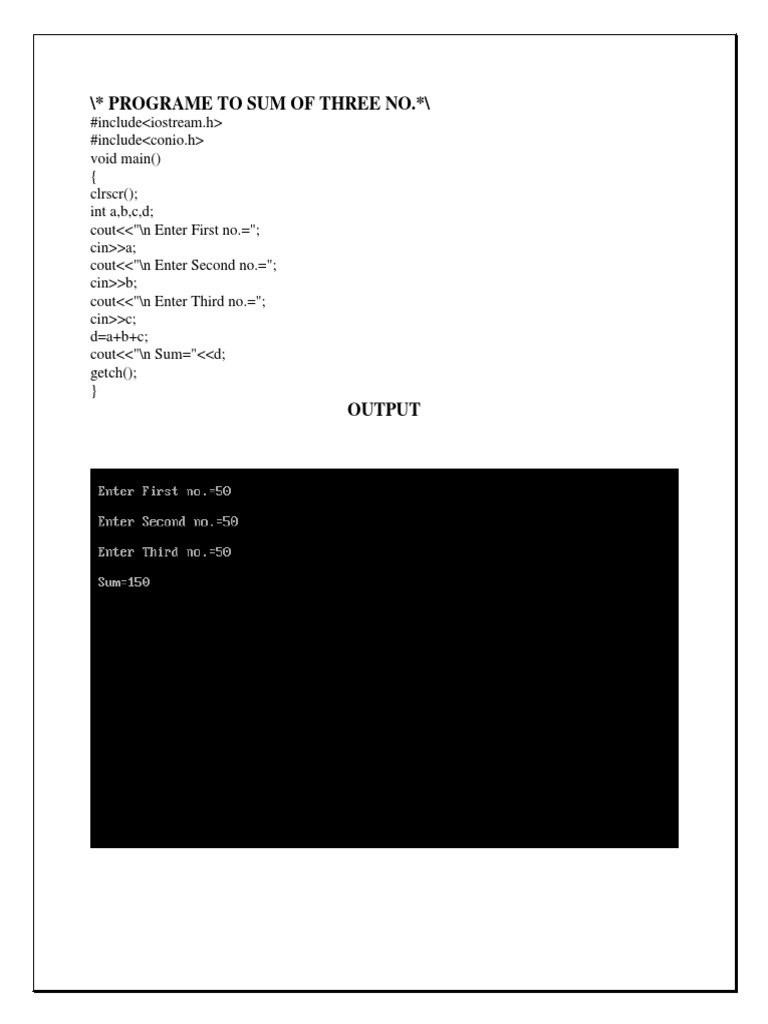 \* PROGRAME TO SUM OF THREE NO.*\
#include<iostream.h>
#include<conio.h>
void main()
{
clrscr();
int a,b,c,d;
cout<<"\n Enter First no.=";
cin>>a;
cout<<"\n Enter Second no.=";
cin>>b;
cout<<"\n Enter Third no.=";
cin>>c;
d=a+b+c;
cout<<"\n Sum="<<d;
getch();
}

OUTPUT

Enter First no.=50

Enter Second no.=50

Enter Third no.=50

Sum=150